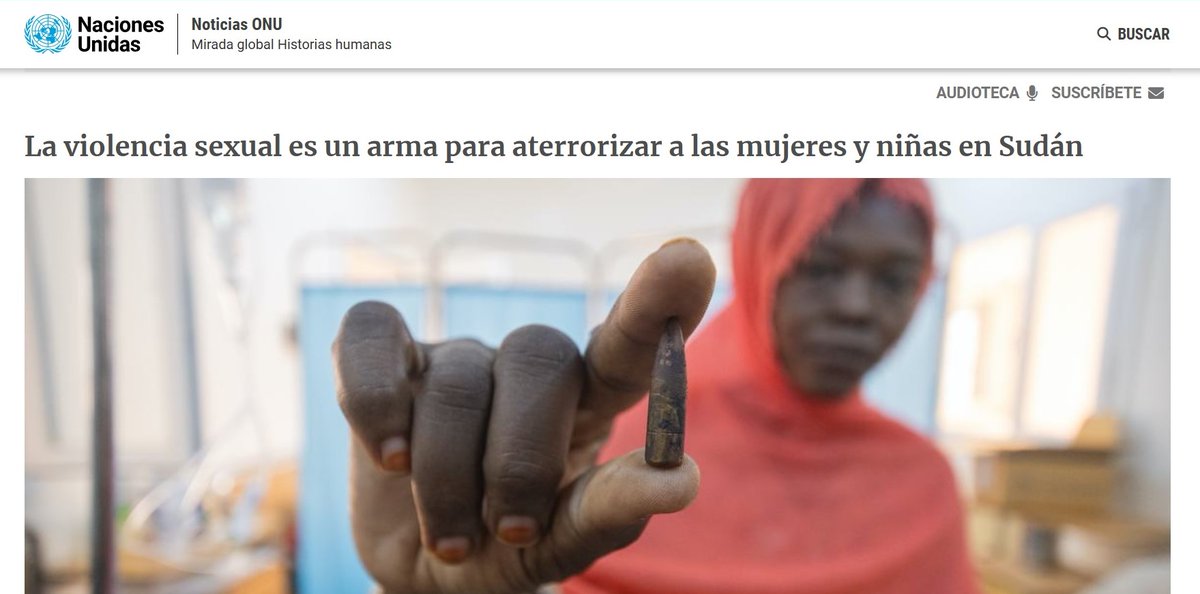 Naciones Unidas
Noticias ONU
Mirada global Historias humanas

BUSCAR

AUDIOTECA SUSCRÍBETE

La violencia sexual es un arma para aterrorizar a las mujeres y niñas en Sudán